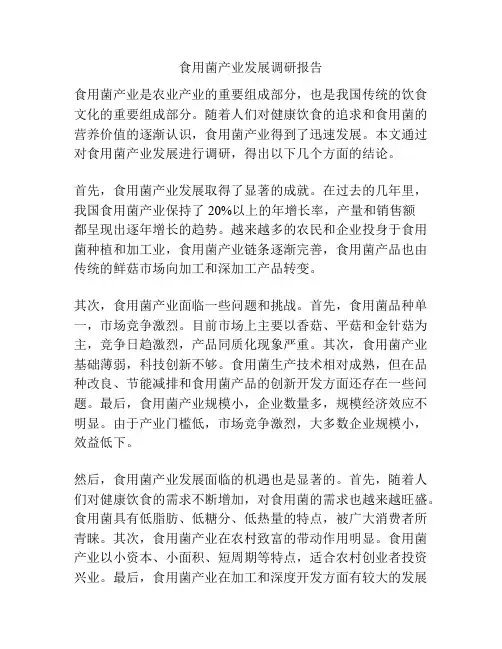 食用菌产业发展调研报告

食用菌产业是农业产业的重要组成部分，也是我国传统的饮食文化的重要组成部分。随着人们对健康饮食的追求和食用菌的营养价值的逐渐认识，食用菌产业得到了迅速发展。本文通过对食用菌产业发展进行调研，得出以下几个方面的结论。

首先，食用菌产业发展取得了显著的成就。在过去的几年里，我国食用菌产业保持了 20%以上的年增长率，产量和销售额都呈现出逐年增长的趋势。越来越多的农民和企业投身于食用菌种植和加工业，食用菌产业链条逐渐完善，食用菌产品也由传统的鲜菇市场向加工和深加工产品转变。

其次，食用菌产业面临一些问题和挑战。首先，食用菌品种单一，市场竞争激烈。目前市场上主要以香菇、平菇和金针菇为主，竞争日趋激烈，产品同质化现象严重。其次，食用菌产业基础薄弱，科技创新不够。食用菌生产技术相对成熟，但在品种改良、节能减排和食用菌产品的创新开发方面还存在一些问题。最后，食用菌产业规模小，企业数量多，规模经济效应不明显。由于产业门槛低，市场竞争激烈，大多数企业规模小，效益低下。

然后，食用菌产业发展面临的机遇也是显著的。首先，随着人们对健康饮食的需求不断增加，对食用菌的需求也越来越旺盛。食用菌具有低脂肪、低糖分、低热量的特点，被广大消费者所青睐。其次，食用菌产业在农村致富的带动作用明显。食用菌产业以小资本、小面积、短周期等特点，适合农村创业者投资兴业。最后，食用菌产业在加工和深度开发方面有较大的发展